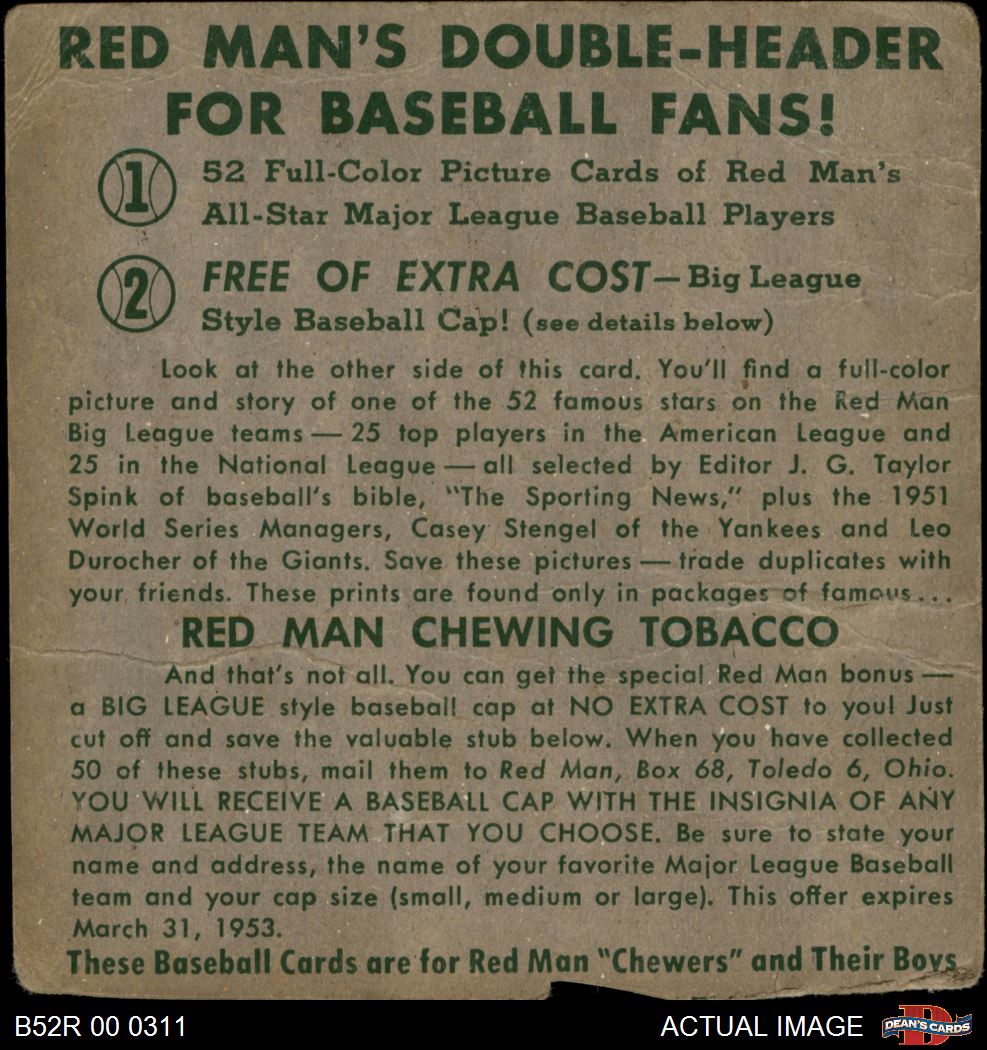 RED MAN'S DOUBLE-HEADER FOR BASEBALL FANS!

1 52 Full-Color Picture Cards of Red Man's All-Star Major League Baseball Players

2 FREE OF EXTRA COST—Big League Style Baseball Cap! (see details below)

Look at the other side of this card. You'll find a full-color picture and story of one of the 52 famous stars on the Red Man Big League teams — 25 top players in the American League and 25 in the National League — all selected by Editor J. G. Taylor Spink of baseball's bible, "The Sporting News," plus the 1951 World Series Managers, Casey Stengel of the Yankees and Leo Durocher of the Giants. Save these pictures — trade duplicates with your friends. These prints are found only in packages of famous...

RED MAN CHEWING TOBACCO

And that's not all. You can get the special Red Man bonus — a BIG LEAGUE style baseball cap at NO EXTRA COST to you! Just cut off and save the valuable stub below. When you have collected 50 of these stubs, mail them to Red Man, Box 68, Toledo 6, Ohio. YOU WILL RECEIVE A BASEBALL CAP WITH THE INSIGNIA OF ANY MAJOR LEAGUE TEAM THAT YOU CHOOSE. Be sure to state your name and address, the name of your favorite Major League Baseball team and your cap size (small, medium or large). This offer expires March 31, 1953.

These Baseball Cards are for Red Man "Chewers" and Their Boys

B52R 00 0311

ACTUAL IMAGE

DEAN'S CARDS